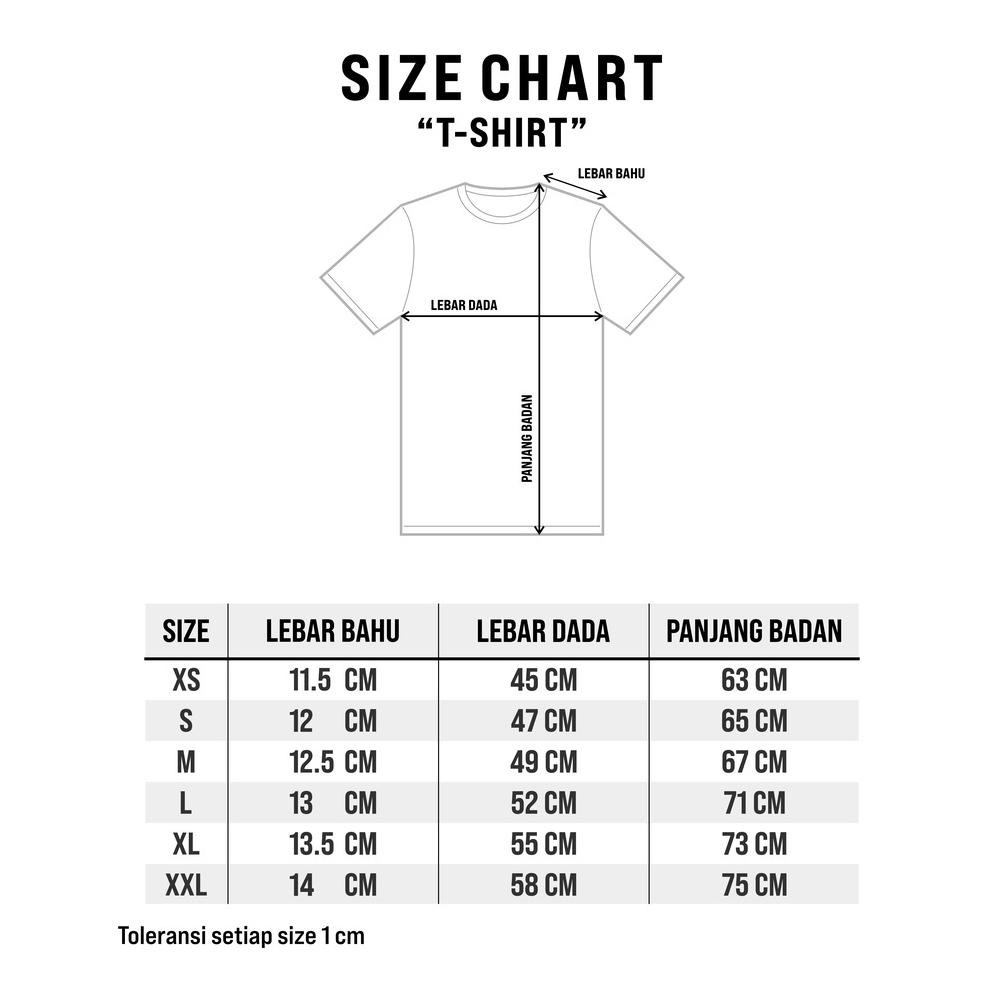 SIZE CHART
“T-SHIRT”

LEBAR BAHU
LEBAR DADA
PANJANG BADAN

| SIZE | LEBAR BAHU | LEBAR DADA | PANJANG BADAN |
|---|---|---|---|
| XS | 11.5 CM | 45 CM | 63 CM |
| S | 12 CM | 47 CM | 65 CM |
| M | 12.5 CM | 49 CM | 67 CM |
| L | 13 CM | 52 CM | 71 CM |
| XL | 13.5 CM | 55 CM | 73 CM |
| XXL | 14 CM | 58 CM | 75 CM |

Toleransi setiap size 1 cm